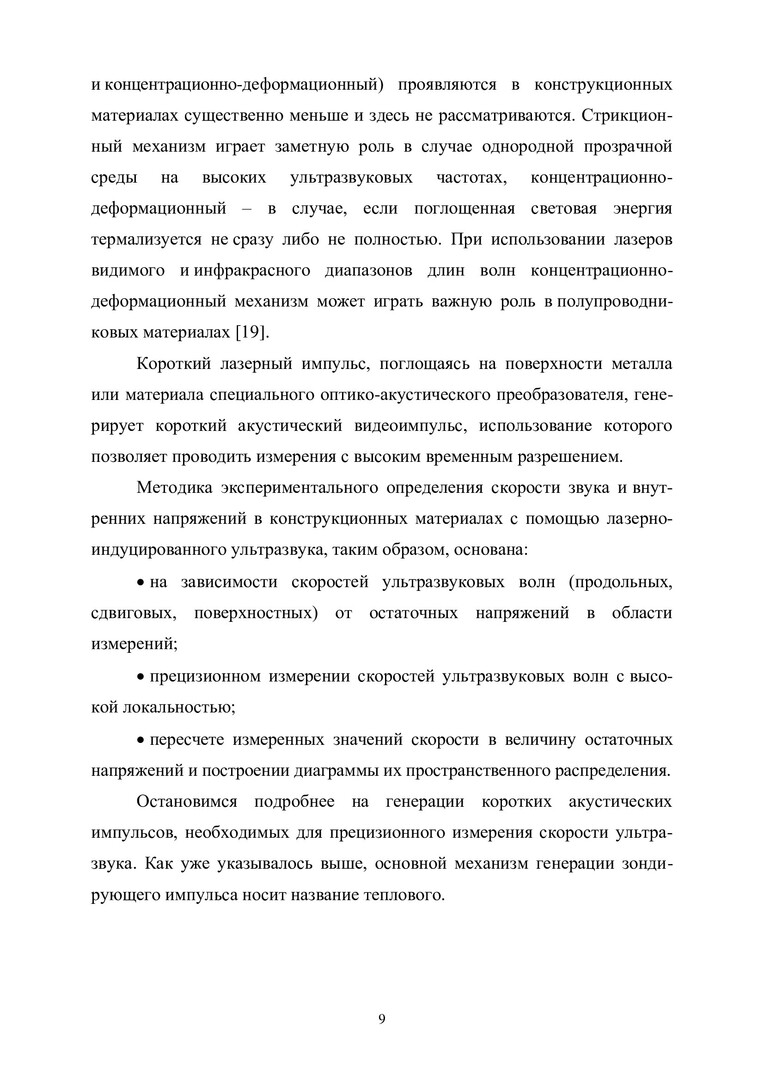 и концентрационно-деформационный) проявляются в конструкционных материалах существенно меньше и здесь не рассматриваются. Стрикционный механизм играет заметную роль в случае однородной прозрачной среды на высоких ультразвуковых частотах, концентрационно-деформационный – в случае, если поглощенная световая энергия термализуется не сразу либо не полностью. При использовании лазеров видимого и инфракрасного диапазонов длин волн концентрационно-деформационный механизм может играть важную роль в полупроводниковых материалах [19].

Короткий лазерный импульс, поглощаясь на поверхности металла или материала специального оптико-акустического преобразователя, генерирует короткий акустический видеоимпульс, использование которого позволяет проводить измерения с высоким временным разрешением.

Методика экспериментального определения скорости звука и внутренних напряжений в конструкционных материалах с помощью лазерно-индуцированного ультразвука, таким образом, основана:

• на зависимости скоростей ультразвуковых волн (продольных, сдвиговых, поверхностных) от остаточных напряжений в области измерений;

• прецизионном измерении скоростей ультразвуковых волн с высокой локальностью;

• пересчете измеренных значений скорости в величину остаточных напряжений и построении диаграммы их пространственного распределения.

Остановимся подробнее на генерации коротких акустических импульсов, необходимых для прецизионного измерения скорости ультразвука. Как уже указывалось выше, основной механизм генерации зондирующего импульса носит название теплового.

9